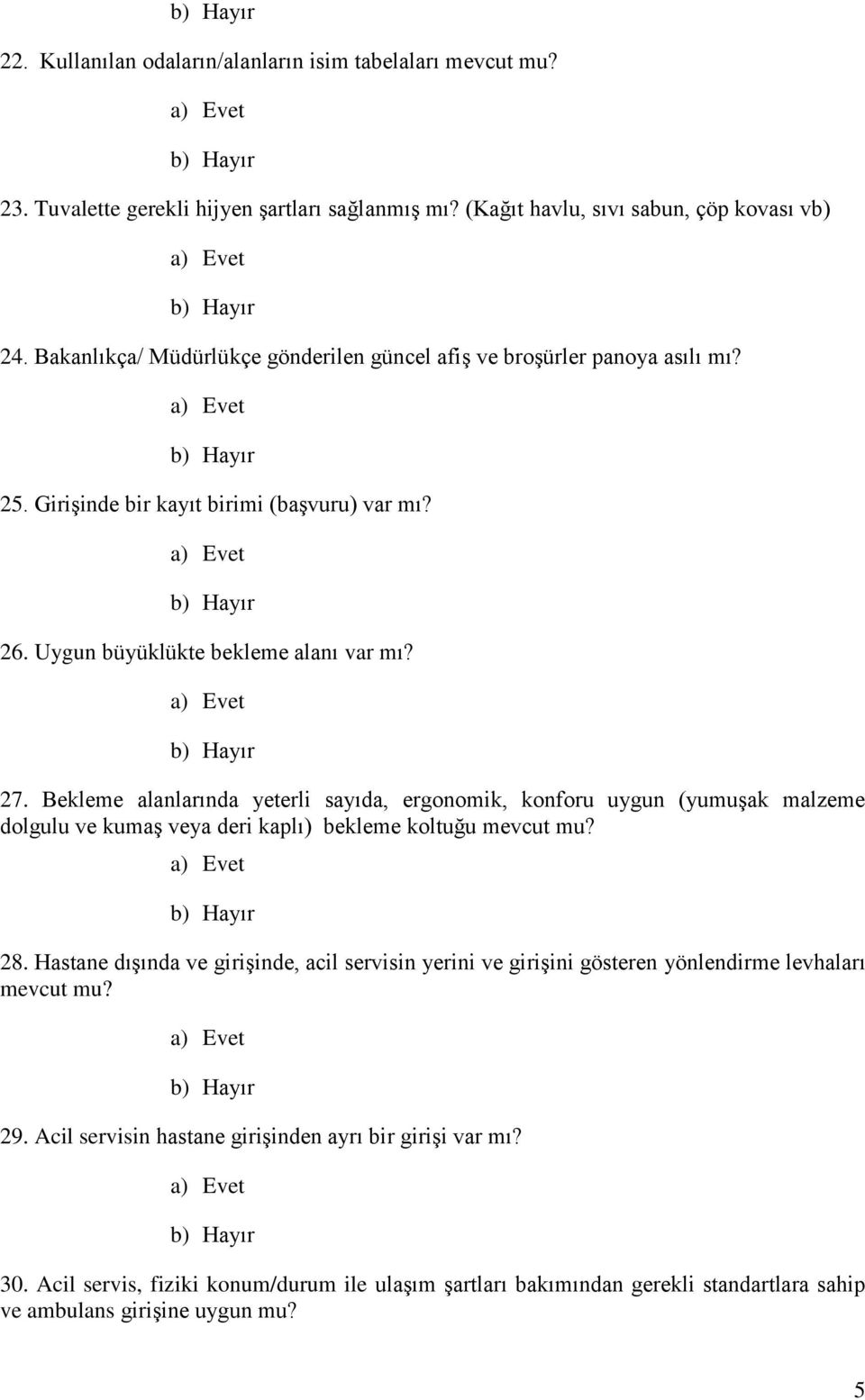 b) Hayır

22. Kullanılan odaların/alanların isim tabelaları mevcut mu?

a) Evet

b) Hayır

23. Tuvalette gerekli hijyen şartları sağlanmış mı? (Kağıt havlu, sıvı sabun, çöp kovası vb)

a) Evet

b) Hayır

24. Bakanlıkça/ Müdürlükçe gönderilen güncel afiş ve broşürler panoya asılı mı?

a) Evet

b) Hayır

25. Girişinde bir kayıt birimi (başvuru) var mı?

a) Evet

b) Hayır

26. Uygun büyüklükte bekleme alanı var mı?

a) Evet

b) Hayır

27. Bekleme alanlarında yeterli sayıda, ergonomik, konforu uygun (yumuşak malzeme dolgulu ve kumaş veya deri kaplı) bekleme koltuğu mevcut mu?

a) Evet

b) Hayır

28. Hastane dışında ve girişinde, acil servisin yerini ve girişini gösteren yönlendirme levhaları mevcut mu?

a) Evet

b) Hayır

29. Acil servisin hastane girişinden ayrı bir girişi var mı?

a) Evet

b) Hayır

30. Acil servis, fiziki konum/durum ile ulaşım şartları bakımından gerekli standartlara sahip ve ambulans girişine uygun mu?

5